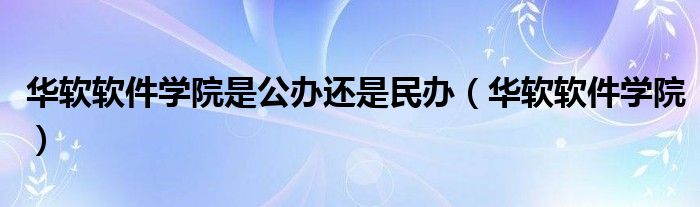 华软软件学院是公办还是民办（华软软件学院）